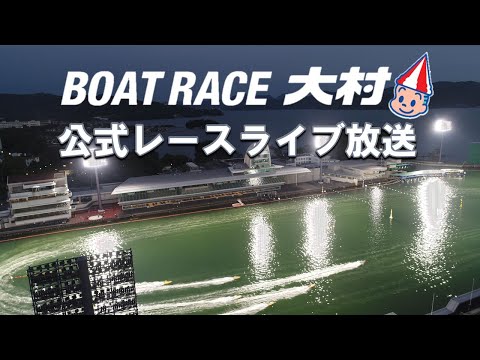 BOAT RACE 大村
公式レースライブ放送